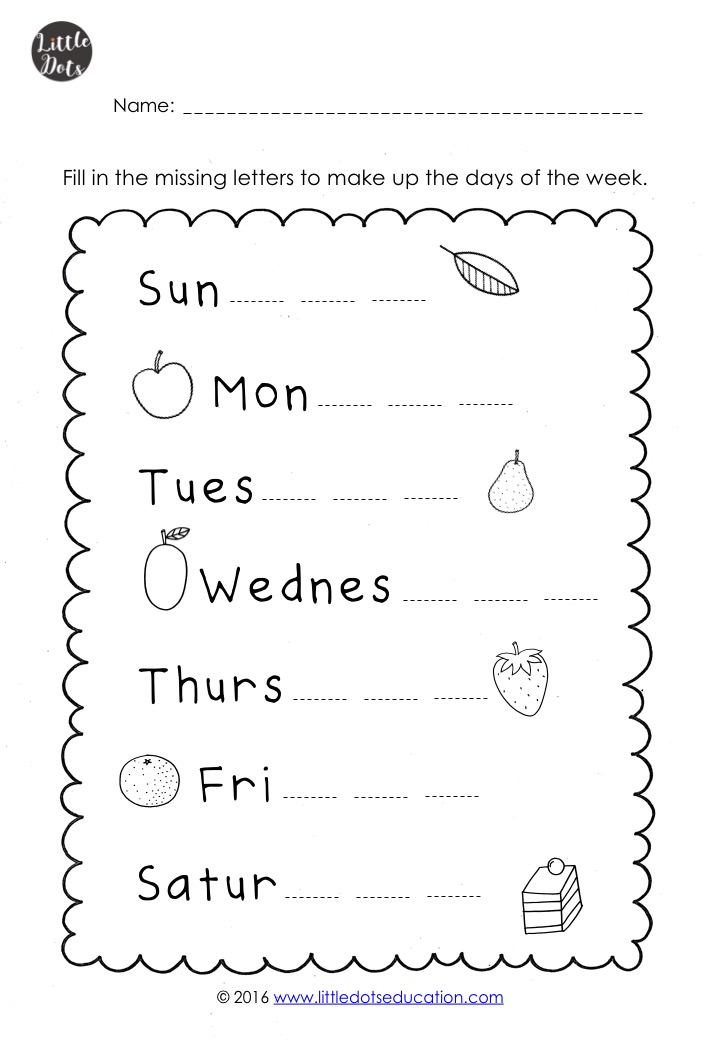 Little Dots

Name: ____

Fill in the missing letters to make up the days of the week.

Sun ____ ____ ____

Mon ____ ____ ____

Tues ____ ____ ____

Wednes ____ ____ ____

Thurs ____ ____ ____

Fri ____ ____ ____

Satur ____ ____ ____

© 2016 www.littledotseducation.com